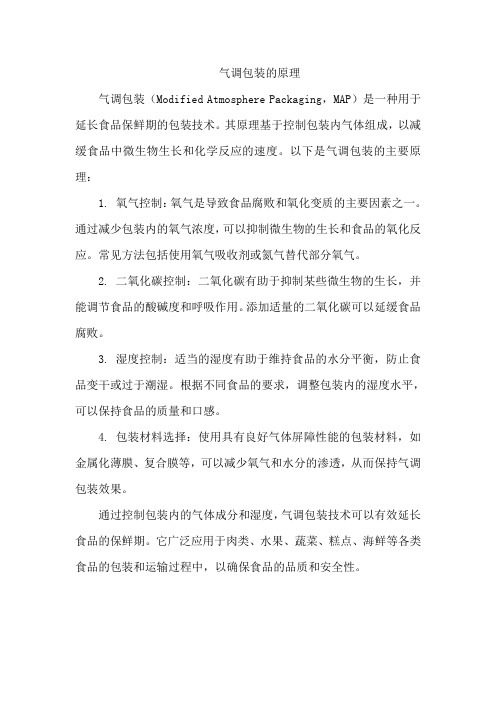 气调包装的原理

气调包装（Modified Atmosphere Packaging，MAP）是一种用于延长食品保鲜期的包装技术。其原理基于控制包装内气体组成，以减缓食品中微生物生长和化学反应的速度。以下是气调包装的主要原理：

1. 氧气控制：氧气是导致食品腐败和氧化变质的主要因素之一。通过减少包装内的氧气浓度，可以抑制微生物的生长和食品的氧化反应。常见方法包括使用氧气吸收剂或氮气替代部分氧气。

2. 二氧化碳控制：二氧化碳有助于抑制某些微生物的生长，并能调节食品的酸碱度和呼吸作用。添加适量的二氧化碳可以延缓食品腐败。

3. 湿度控制：适当的湿度有助于维持食品的水分平衡，防止食品变干或过于潮湿。根据不同食品的要求，调整包装内的湿度水平，可以保持食品的质量和口感。

4. 包装材料选择：使用具有良好气体屏障性能的包装材料，如金属化薄膜、复合膜等，可以减少氧气和水分的渗透，从而保持气调包装效果。

通过控制包装内的气体成分和湿度，气调包装技术可以有效延长食品的保鲜期。它广泛应用于肉类、水果、蔬菜、糕点、海鲜等各类食品的包装和运输过程中，以确保食品的品质和安全性。